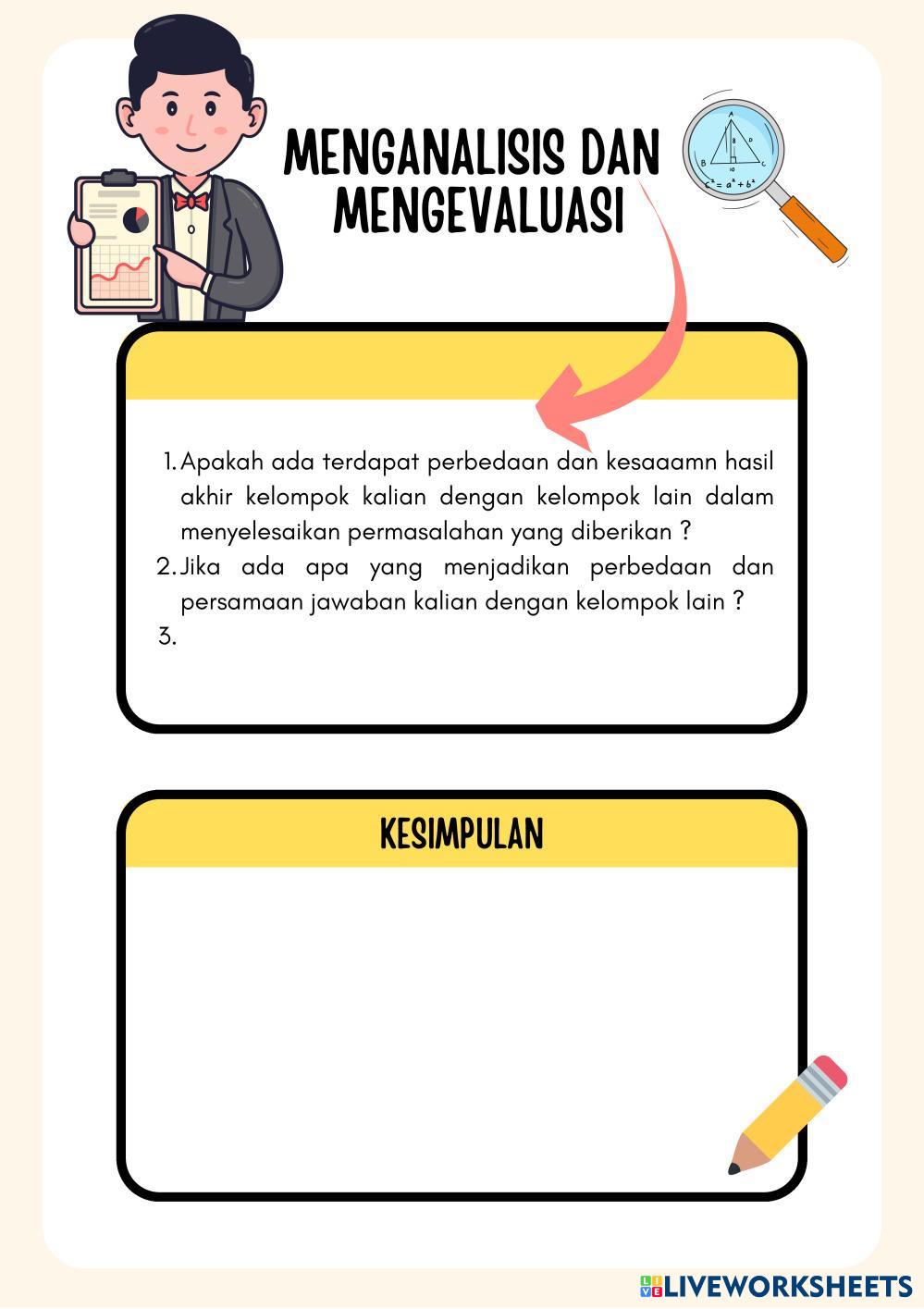 MENGANALISIS DAN MENGEVALUASI

A
B
C
D
8
10
$c^2 = a^2 + b^2$

1. Apakah ada terdapat perbedaan dan kesaaamn hasil akhir kelompok kalian dengan kelompok lain dalam menyelesaikan permasalahan yang diberikan ?
2. Jika ada apa yang menjadikan perbedaan dan persamaan jawaban kalian dengan kelompok lain ?
3.

KESIMPULAN

LIVEWORKSHEETS